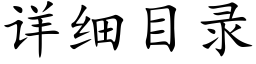 详细目录